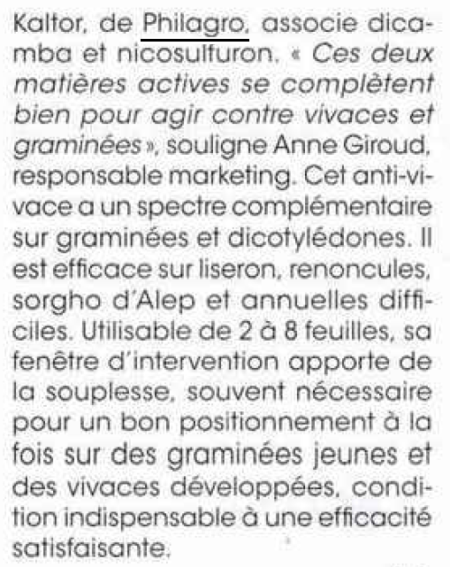 Kaltor, de Philagro, associe dicamba et nicosulfuron. « Ces deux matières actives se complètent bien pour agir contre vivaces et graminées », souligne Anne Giroud, responsable marketing. Cet anti-vivace a un spectre complémentaire sur graminées et dicotylédones. Il est efficace sur liseron, renoncules, sorgho d'Alep et annuelles difficiles. Utilisable de 2 à 8 feuilles, sa fenêtre d'intervention apporte de la souplesse, souvent nécessaire pour un bon positionnement à la fois sur des graminées jeunes et des vivaces développées, condition indispensable à une efficacité satisfaisante.